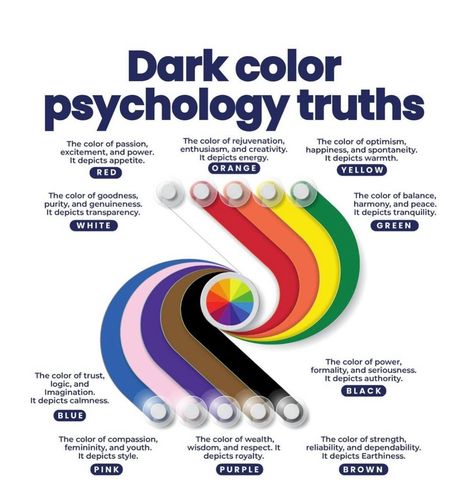 Dark color psychology truths

The color of passion, excitement, and power. It depicts appetite.
RED

The color of rejuvenation, enthusiasm, and creativity. It depicts energy.
ORANGE

The color of optimism, happiness, and spontaneity. It depicts warmth.
YELLOW

The color of goodness, purity, and genuineness. It depicts transparency.
WHITE

The color of balance, harmony, and peace. It depicts tranquility.
GREEN

The color of power, formality, and seriousness. It depicts authority.
BLACK

The color of trust, logic, and Imagination. It depicts calmness.
BLUE

The color of compassion, femininity, and youth. It depicts style.
PINK

The color of wealth, wisdom, and respect. It depicts royalty.
PURPLE

The color of strength, reliability, and dependability. It depicts Earthiness.
BROWN